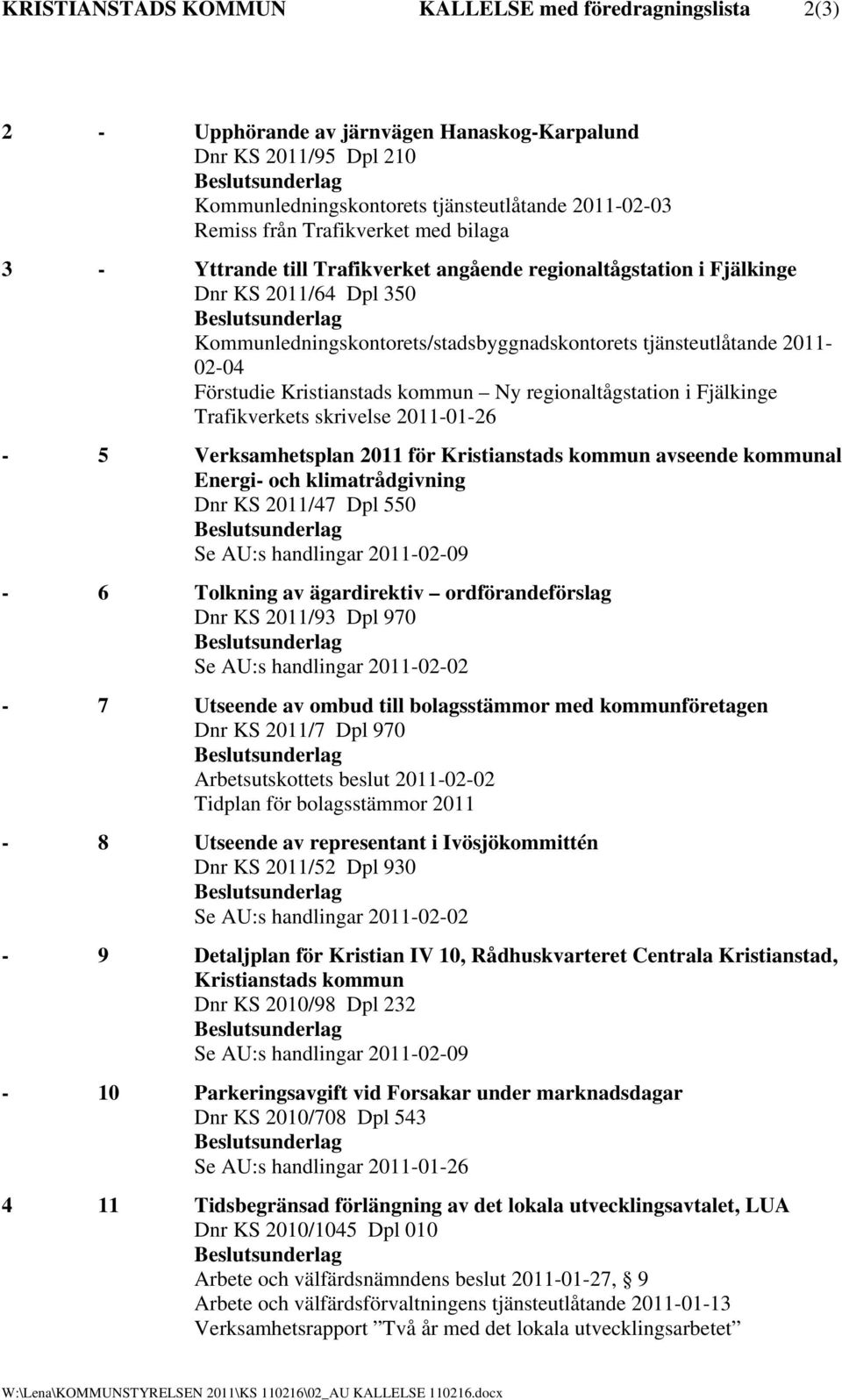 KRISTIANSTADS KOMMUN KALLELSE med föredragningslista 2(3)

2 - Upphörande av järnvägen Hanaskog-Karpalund
Dnr KS 2011/95 Dpl 210
Beslutsunderlag
Kommunledningskontorets tjänsteutlåtande 2011-02-03
Remiss från Trafikverket med bilaga

3 - Yttrande till Trafikverket angående regionaltågstation i Fjälkinge
Dnr KS 2011/64 Dpl 350
Beslutsunderlag
Kommunledningskontorets/stadsbyggnadskontorets tjänsteutlåtande 2011-02-04
Förstudie Kristianstads kommun – Ny regionaltågstation i Fjälkinge
Trafikverkets skrivelse 2011-01-26

- 5 Verksamhetsplan 2011 för Kristianstads kommun avseende kommunal Energi- och klimatrådgivning
Dnr KS 2011/47 Dpl 550
Beslutsunderlag
Se AU:s handlingar 2011-02-09

- 6 Tolkning av ägardirektiv – ordförandeförslag
Dnr KS 2011/93 Dpl 970
Beslutsunderlag
Se AU:s handlingar 2011-02-02

- 7 Utseende av ombud till bolagsstämmor med kommunföretagen
Dnr KS 2011/7 Dpl 970
Beslutsunderlag
Arbetsutskottets beslut 2011-02-02
Tidplan för bolagsstämmor 2011

- 8 Utseende av representant i Ivösjökommittén
Dnr KS 2011/52 Dpl 930
Beslutsunderlag
Se AU:s handlingar 2011-02-02

- 9 Detaljplan för Kristian IV 10, Rådhuskvarteret Centrala Kristianstad, Kristianstads kommun
Dnr KS 2010/98 Dpl 232
Beslutsunderlag
Se AU:s handlingar 2011-02-09

- 10 Parkeringsavgift vid Forsakar under marknadsdagar
Dnr KS 2010/708 Dpl 543
Beslutsunderlag
Se AU:s handlingar 2011-01-26

4 11 Tidsbegränsad förlängning av det lokala utvecklingsavtalet, LUA
Dnr KS 2010/1045 Dpl 010
Beslutsunderlag
Arbete och välfärdsnämndens beslut 2011-01-27, 9
Arbete och välfärdsförvaltningens tjänsteutlåtande 2011-01-13
Verksamhetsrapport ”Två år med det lokala utvecklingsarbetet”

W:\Lena\KOMMUNSTYRELSEN 2011\KS 110216\02_AU KALLELSE 110216.docx